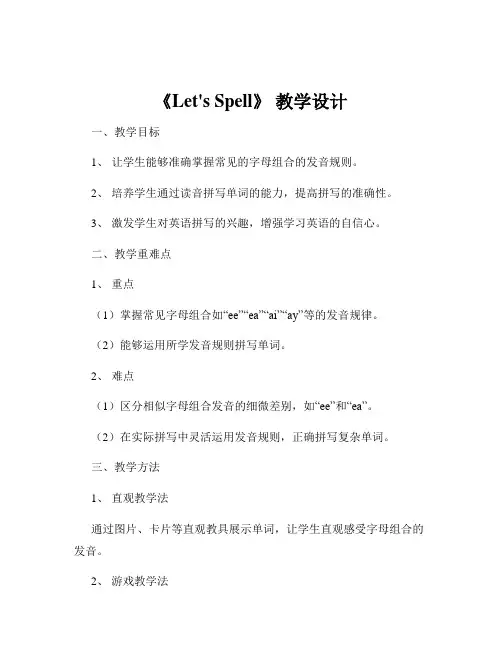 《Let's Spell》 教学设计

一、教学目标

1、 让学生能够准确掌握常见的字母组合的发音规则。

2、 培养学生通过读音拼写单词的能力，提高拼写的准确性。

3、 激发学生对英语拼写的兴趣，增强学习英语的自信心。

二、教学重难点

1、 重点

（1）掌握常见字母组合如“ee”“ea”“ai”“ay”等的发音规律。

（2）能够运用所学发音规则拼写单词。

2、 难点

（1）区分相似字母组合发音的细微差别，如“ee”和“ea”。

（2）在实际拼写中灵活运用发音规则，正确拼写复杂单词。

三、教学方法

1、 直观教学法

通过图片、卡片等直观教具展示单词，让学生直观感受字母组合的发音。

2、 游戏教学法